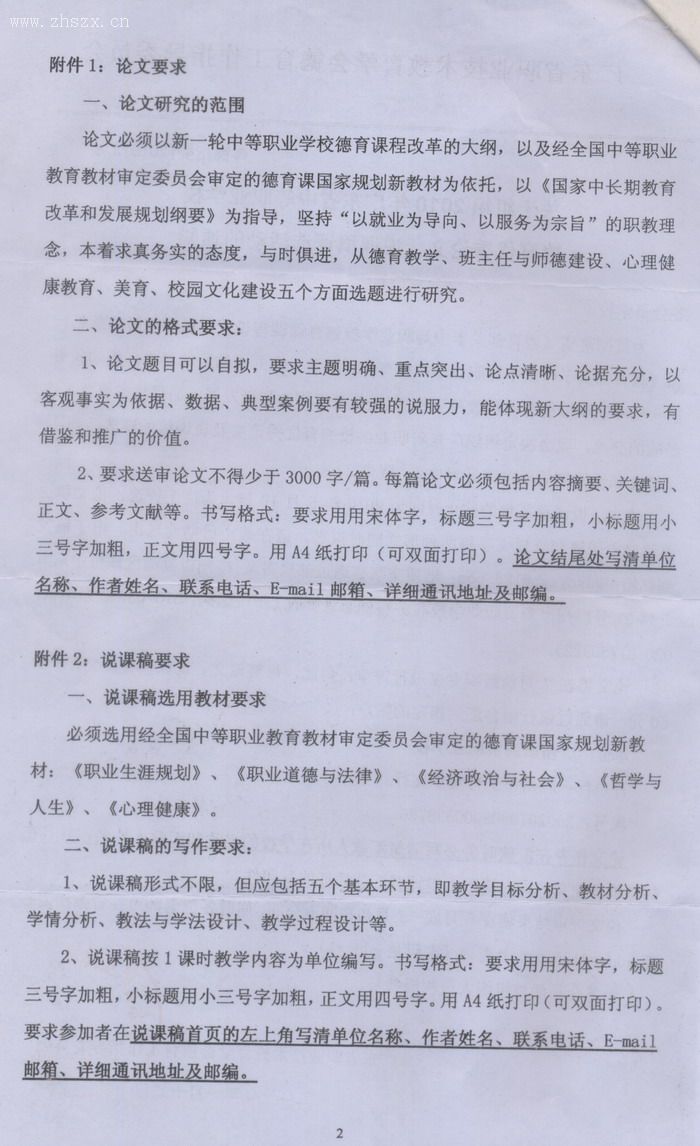 www.zhszx.cn

附件 1：论文要求

一、论文研究的范围

论文必须以新一轮中等职业学校德育课程改革的大纲，以及经全国中等职业教育教材审定委员会审定的德育课国家规划新教材为依托，以《国家中长期教育改革和发展规划纲要》为指导，坚持“以就业为导向、以服务为宗旨”的职教理念，本着求真务实的态度，与时俱进，从德育教学、班主任与师德建设、心理健康教育、美育、校园文化建设五个方面选题进行研究。

二、论文的格式要求：

1、论文题目可以自拟，要求主题明确、重点突出、论点清晰、论据充分，以客观事实为依据、数据、典型案例要有较强的说服力，能体现新大纲的要求，有借鉴和推广的价值。

2、要求送审论文不得少于 3000 字/篇。每篇论文必须包括内容摘要、关键词、正文、参考文献等。书写格式：要求用用宋体字，标题三号字加粗，小标题用小三号字加粗，正文用四号字。用 A4 纸打印（可双面打印）。论文结尾处写清单位名称、作者姓名、联系电话、E-mail 邮箱、详细通讯地址及邮编。

附件 2：说课稿要求

一、说课稿选用教材要求

必须选用经全国中等职业教育教材审定委员会审定的德育课国家规划新教材：《职业生涯规划》、《职业道德与法律》、《经济政治与社会》、《哲学与人生》、《心理健康》。

二、说课稿的写作要求：

1、说课稿形式不限，但应包括五个基本环节，即教学目标分析、教材分析、学情分析、教法与学法设计、教学过程设计等。

2、说课稿按 1 课时教学内容为单位编写。书写格式：要求用用宋体字，标题三号字加粗，小标题用小三号字加粗，正文用四号字。用 A4 纸打印（可双面打印）。要求参加者在说课稿首页的左上角写清单位名称、作者姓名、联系电话、E-mail 邮箱、详细通讯地址及邮编。

2